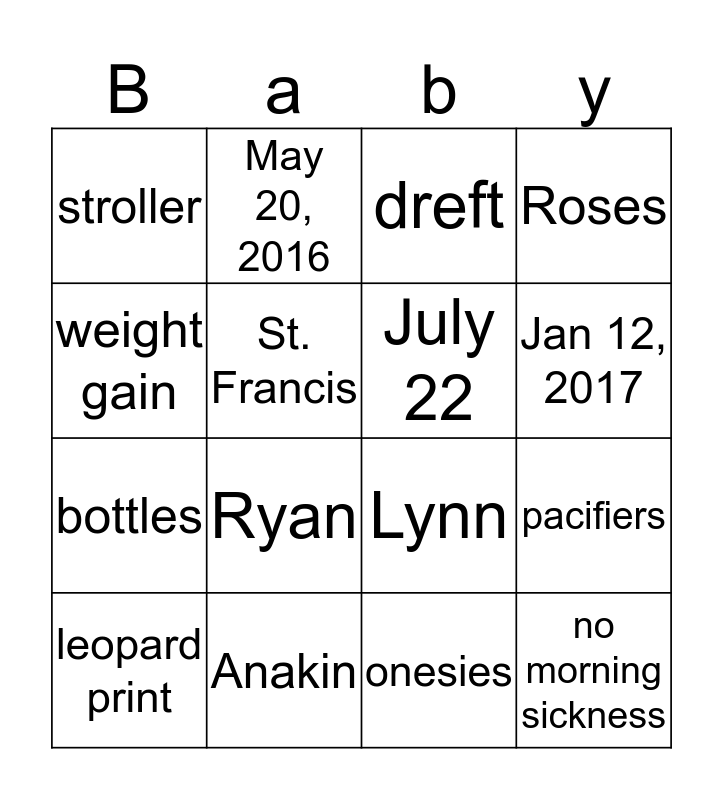 | B | a | b | y |
|---|---|---|---|
| stroller | May 20, 2016 | dreft | Roses |
| weight gain | St. Francis | July 22 | Jan 12, 2017 |
| bottles | Ryan | Lynn | pacifiers |
| leopard print | Anakin | onesies | no morning sickness |